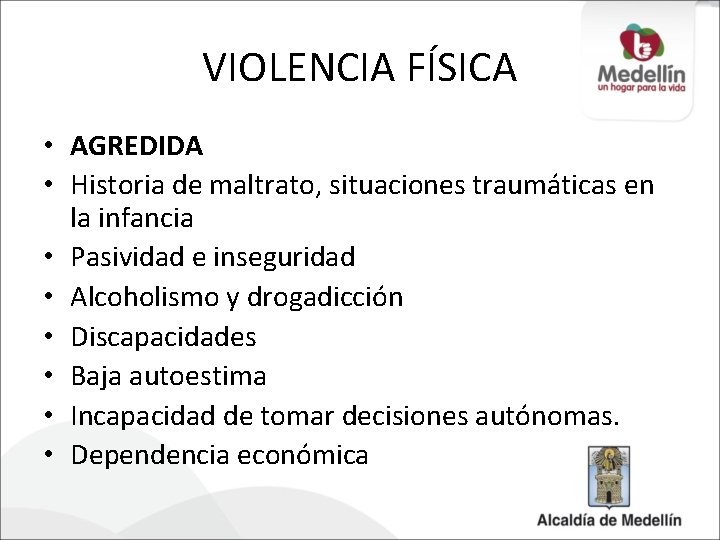 VIOLENCIA FÍSICA

Medellín
un hogar para la vida

• AGREDIDA
• Historia de maltrato, situaciones traumáticas en la infancia
• Pasividad e inseguridad
• Alcoholismo y drogadicción
• Discapacidades
• Baja autoestima
• Incapacidad de tomar decisiones autónomas.
• Dependencia económica

Alcaldía de Medellín